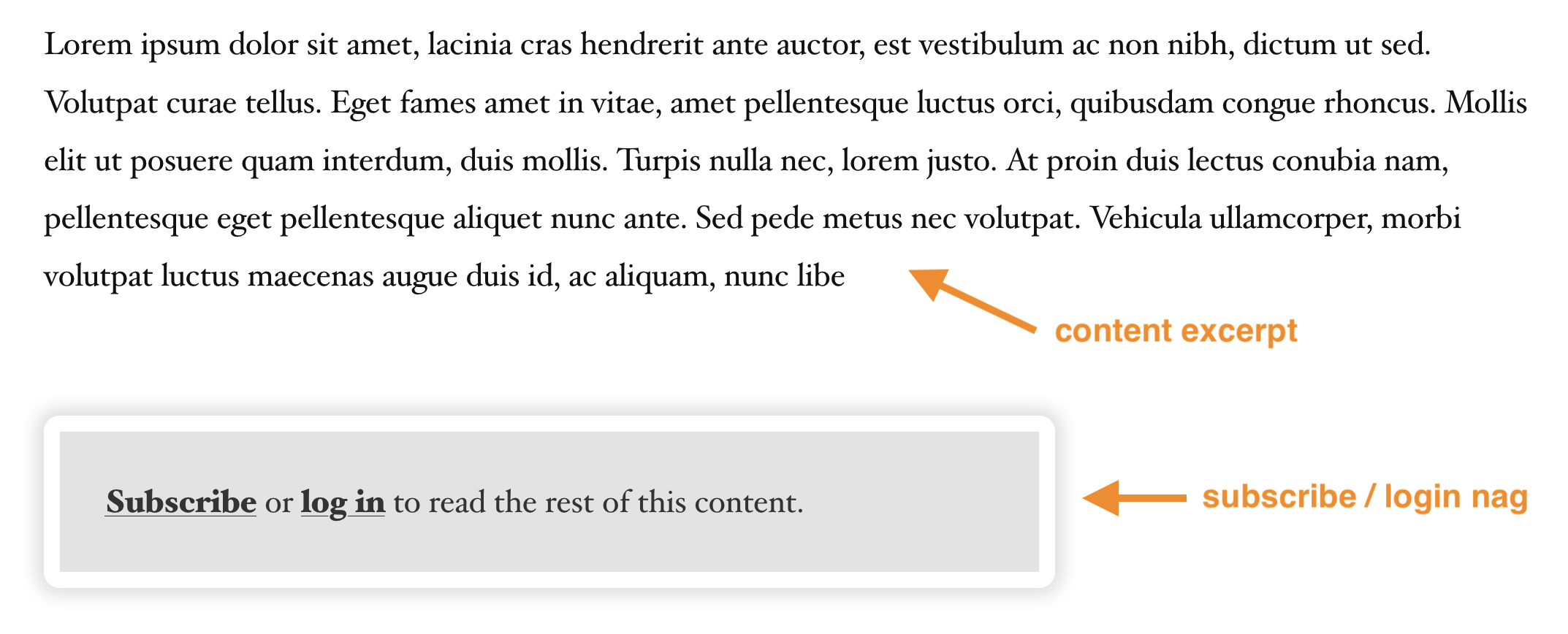 Lorem ipsum dolor sit amet, lacinia cras hendrerit ante auctor, est vestibulum ac non nibh, dictum ut sed. Volutpat curae tellus. Eget fames amet in vitae, amet pellentesque luctus orci, quibusdam congue rhoncus. Mollis elit ut posuere quam interdum, duis mollis. Turpis nulla nec, lorem justo. At proin duis lectus conubia nam, pellentesque eget pellentesque aliquet nunc ante. Sed pede metus nec volutpat. Vehicula ullamcorper, morbi volutpat luctus maecenas augue duis id, ac aliquam, nunc libe

content excerpt

Subscribe or log in to read the rest of this content.

subscribe / login nag